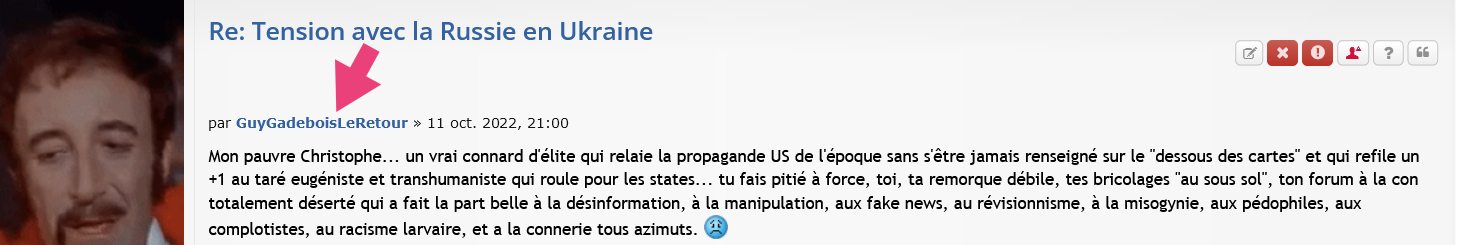 Re: Tension avec la Russie en Ukraine

par GuyGadeboisLeRetour » 11 oct. 2022, 21:00

Mon pauvre Christophe... un vrai connard d'élite qui relaie la propagande US de l'époque sans s'être jamais renseigné sur le "dessous des cartes" et qui refile un +1 au taré eugéniste et transhumaniste qui roule pour les states... tu fais pitié à force, toi, ta remorque débile, tes bricolages "au sous sol", ton forum à la con totalement déserté qui a fait la part belle à la désinformation, à la manipulation, aux fake news, au révisionnisme, à la misogynie, aux pédophiles, aux complotistes, au racisme larvaire, et a la connerie tous azimuts.